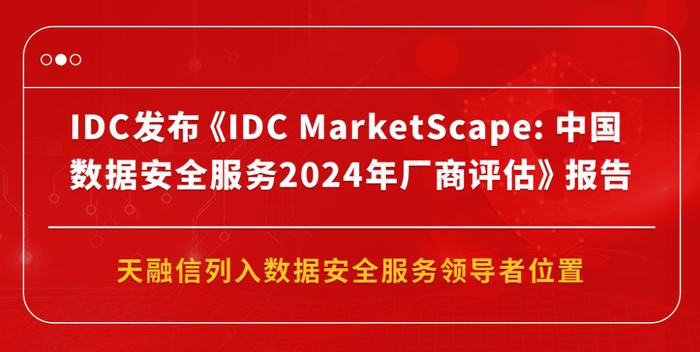 IDC发布《IDC MarketScape: 中国数据安全服务2024年厂商评估》报告

天融信列入数据安全服务领导者位置